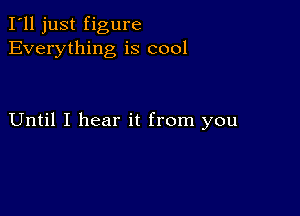 I'll just figure
Everything is cool

Until I hear it from you